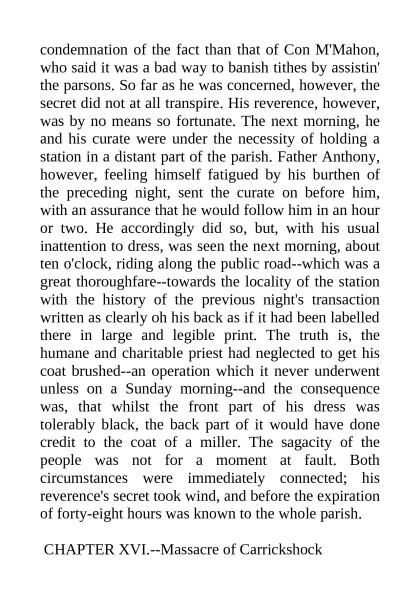 condemnation of the fact than that of Con M'Mahon, who said it was a bad way to banish tithes by assistin' the parsons. So far as he was concerned, however, the secret did not at all transpire. His reverence, however, was by no means so fortunate. The next morning, he and his curate were under the necessity of holding a station in a distant part of the parish. Father Anthony, however, feeling himself fatigued by his burthen of the preceding night, sent the curate on before him, with an assurance that he would follow him in an hour or two. He accordingly did so, but, with his usual inattention to dress, was seen the next morning, about ten o'clock, riding along the public road--which was a great thoroughfare--towards the locality of the station with the history of the previous night's transaction written as clearly oh his back as if it had been labelled there in large and legible print. The truth is, the humane and charitable priest had neglected to get his coat brushed--an operation which it never underwent unless on a Sunday morning--and the consequence was, that whilst the front part of his dress was tolerably black, the back part of it would have done credit to the coat of a miller. The sagacity of the people was not for a moment at fault. Both circumstances were immediately connected; his reverence's secret took wind, and before the expiration of forty-eight hours was known to the whole parish.

CHAPTER XVI.--Massacre of Carrickshock